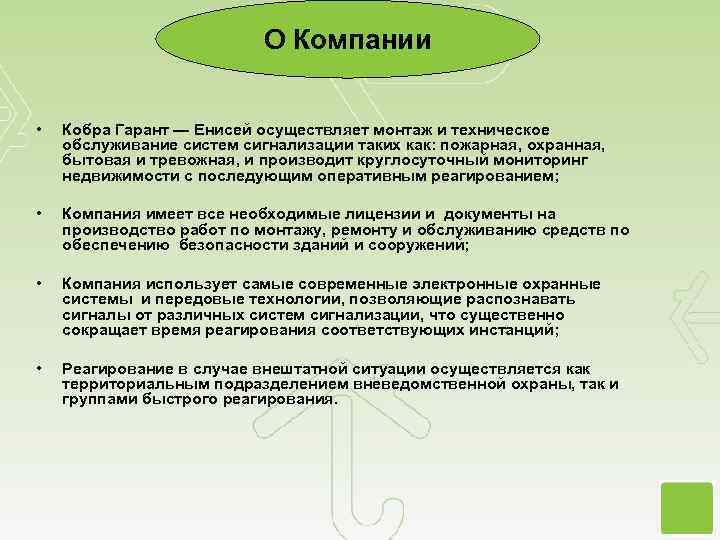 О Компании

• Кобра Гарант — Енисей осуществляет монтаж и техническое обслуживание систем сигнализации таких как: пожарная, охранная, бытовая и тревожная, и производит круглосуточный мониторинг недвижимости с последующим оперативным реагированием;

• Компания имеет все необходимые лицензии и документы на производство работ по монтажу, ремонту и обслуживанию средств по обеспечению безопасности зданий и сооружений;

• Компания использует самые современные электронные охранные системы и передовые технологии, позволяющие распознавать сигналы от различных систем сигнализации, что существенно сокращает время реагирования соответствующих инстанций;

• Реагирование в случае внештатной ситуации осуществляется как территориальным подразделением вневедомственной охраны, так и группами быстрого реагирования.